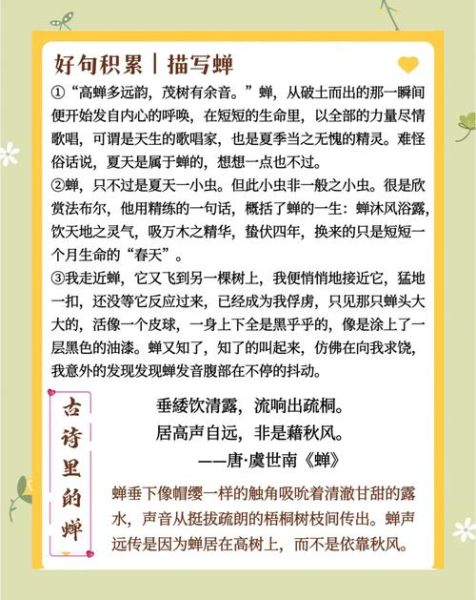 好句积累｜描写蝉

①“高蝉多远韵，茂树有余音。”蝉，从破土而出的那一瞬间便开始发自内心的呼唤，在短短的生命里，以全部的力量尽情歌唱，可谓是天生的歌唱家，也是夏季当之无愧的精灵。难怪俗话说，夏天是属于蝉的，想想一点也不过。

②蝉，只不过是夏天一小虫。但此小虫非一般之小虫。很是欣赏法布尔，他用精练的一句话，概括了蝉的一生：蝉沐风浴露，饮天地之灵气，吸万木之精华，蛰伏四年，换来的只是短短一个月生命的“春天”。

③我走近蝉，它又飞到另一棵树上，我便悄悄地接近它，猛地一扣，还没等它反应过来，已经成为我俘虏，只见那只蝉头大大的，活像一个皮球，一身上下全是黑乎乎的，像是涂上了一层黑色的油漆。蝉又知了，知了的叫起来，仿佛在向我求饶，我意外的发现发现蝉发音腹部在不停的抖动。

古诗里的蝉

垂緌饮清露，流响出疏桐。
居高声自远，非是藉秋风。
——唐·虞世南《蝉》

蝉垂下像帽缨一样的触角吸吮着清澈甘甜的露水，声音从挺拔疏朗的梧桐树枝间传出。蝉声远传是因为蝉居在高树上，而不是依靠秋风。